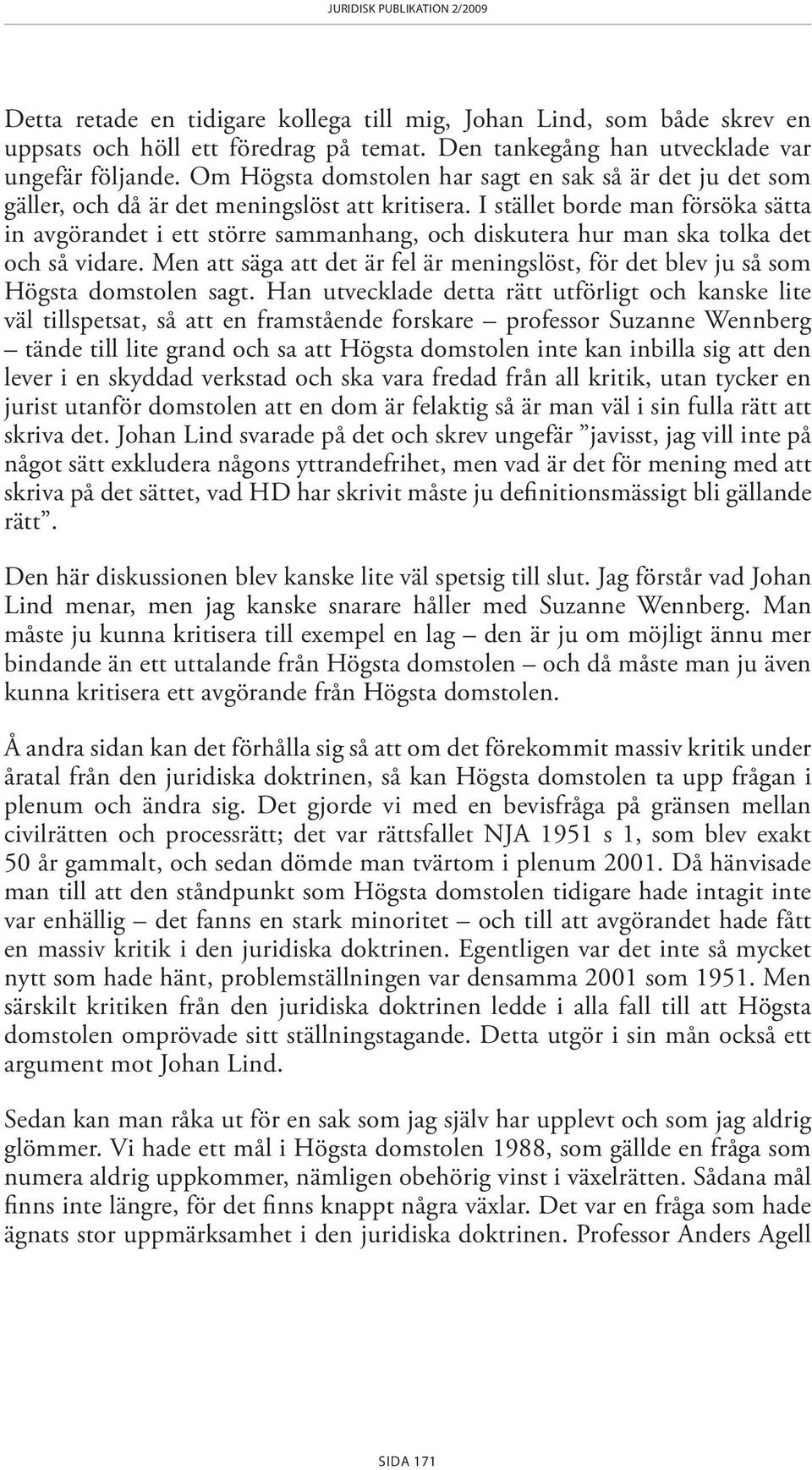 JURIDISK PUBLIKATION 2/2009

Detta retade en tidigare kollega till mig, Johan Lind, som både skrev en uppsats och höll ett föredrag på temat. Den tankegång han utvecklade var ungefär följande. Om Högsta domstolen har sagt en sak så är det ju det som gäller, och då är det meningslöst att kritisera. I stället borde man försöka sätta in avgörandet i ett större sammanhang, och diskutera hur man ska tolka det och så vidare. Men att säga att det är fel är meningslöst, för det blev ju så som Högsta domstolen sagt. Han utvecklade detta rätt utförligt och kanske lite väl tillspetsat, så att en framstående forskare – professor Suzanne Wennberg – tände till lite grand och sa att Högsta domstolen inte kan inbilla sig att den lever i en skyddad verkstad och ska vara fredad från all kritik, utan tycker en jurist utanför domstolen att en dom är felaktig så är man väl i sin fulla rätt att skriva det. Johan Lind svarade på det och skrev ungefär ”javisst, jag vill inte på något sätt exkludera någons yttrandefrihet, men vad är det för mening med att skriva på det sättet, vad HD har skrivit måste ju definitionsmässigt bli gällande rätt”.

Den här diskussionen blev kanske lite väl spetsig till slut. Jag förstår vad Johan Lind menar, men jag kanske snarare håller med Suzanne Wennberg. Man måste ju kunna kritisera till exempel en lag – den är ju om möjligt ännu mer bindande än ett uttalande från Högsta domstolen – och då måste man ju även kunna kritisera ett avgörande från Högsta domstolen.

Å andra sidan kan det förhålla sig så att om det förekommit massiv kritik under åratal från den juridiska doktrinen, så kan Högsta domstolen ta upp frågan i plenum och ändra sig. Det gjorde vi med en bevisfråga på gränsen mellan civilrätten och processrätt; det var rättsfallet NJA 1951 s 1, som blev exakt 50 år gammalt, och sedan dömde man tvärtom i plenum 2001. Då hänvisade man till att den ståndpunkt som Högsta domstolen tidigare hade intagit inte var enhällig – det fanns en stark minoritet – och till att avgörandet hade fått en massiv kritik i den juridiska doktrinen. Egentligen var det inte så mycket nytt som hade hänt, problemställningen var densamma 2001 som 1951. Men särskilt kritiken från den juridiska doktrinen ledde i alla fall till att Högsta domstolen omprövade sitt ställningstagande. Detta utgör i sin mån också ett argument mot Johan Lind.

Sedan kan man råka ut för en sak som jag själv har upplevt och som jag aldrig glömmer. Vi hade ett mål i Högsta domstolen 1988, som gällde en fråga som numera aldrig uppkommer, nämligen obehörig vinst i växelrätten. Sådana mål finns inte längre, för det finns knappt några växlar. Det var en fråga som hade ägnats stor uppmärksamhet i den juridiska doktrinen. Professor Anders Agell

SIDA 171